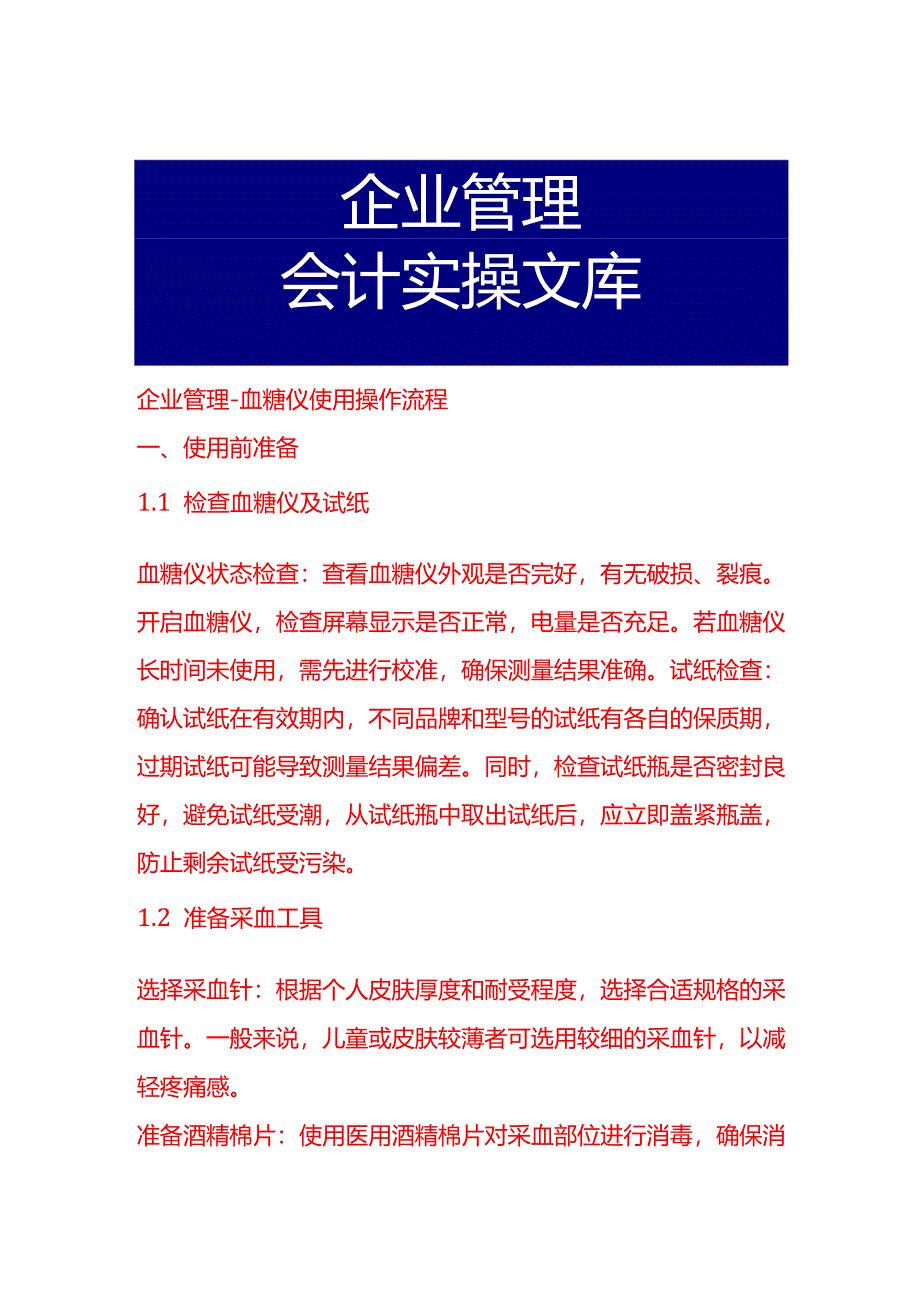 企业管理
会计实操文库

企业管理-血糖仪使用操作流程

一、使用前准备

1.1 检查血糖仪及试纸

血糖仪状态检查：查看血糖仪外观是否完好，有无破损、裂痕。开启血糖仪，检查屏幕显示是否正常，电量是否充足。若血糖仪长时间未使用，需先进行校准，确保测量结果准确。试纸检查：确认试纸在有效期内，不同品牌和型号的试纸有各自的保质期，过期试纸可能导致测量结果偏差。同时，检查试纸瓶是否密封良好，避免试纸受潮，从试纸瓶中取出试纸后，应立即盖紧瓶盖，防止剩余试纸受污染。

1.2 准备采血工具

选择采血针：根据个人皮肤厚度和耐受程度，选择合适规格的采血针。一般来说，儿童或皮肤较薄者可选用较细的采血针，以减轻疼痛感。

准备酒精棉片：使用医用酒精棉片对采血部位进行消毒，确保消